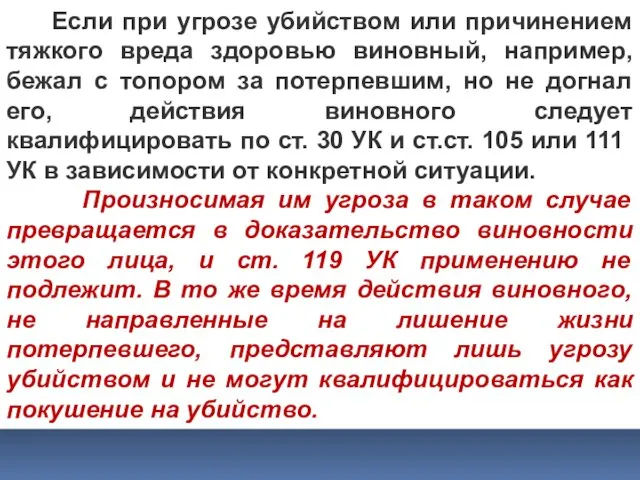 Если при угрозе убийством или причинением тяжкого вреда здоровью виновный, например, бежал с топором за потерпевшим, но не догнал его, действия виновного следует квалифицировать по ст. 30 УК и ст.ст. 105 или 111 УК в зависимости от конкретной ситуации.

Произносимая им угроза в таком случае превращается в доказательство виновности этого лица, и ст. 119 УК применению не подлежит. В то же время действия виновного, не направленные на лишение жизни потерпевшего, представляют лишь угрозу убийством и не могут квалифицироваться как покушение на убийство.